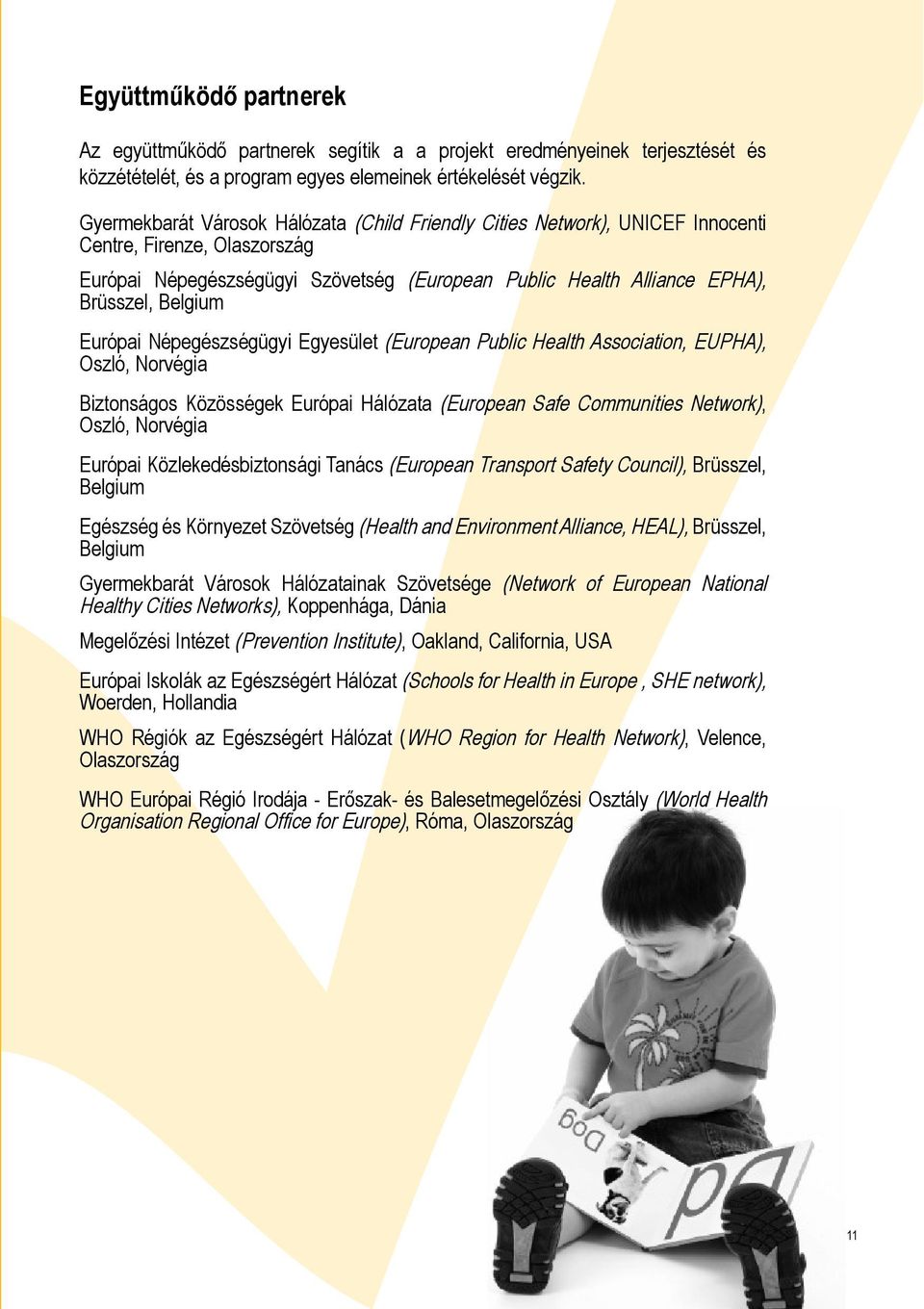 Együttműködő partnerek

Az együttműködő partnerek segítik a a projekt eredményeinek terjesztését és közzétételét, és a program egyes elemeinek értékelését végzik.

Gyermekbarát Városok Hálózata (Child Friendly Cities Network), UNICEF Innocenti Centre, Firenze, Olaszország

Európai Népegészségügyi Szövetség (European Public Health Alliance EPHA), Brüsszel, Belgium

Európai Népegészségügyi Egyesület (European Public Health Association, EUPHA), Oszló, Norvégia

Biztonságos Közösségek Európai Hálózata (European Safe Communities Network), Oszló, Norvégia

Európai Közlekedésbiztonsági Tanács (European Transport Safety Council), Brüsszel, Belgium

Egészség és Környezet Szövetség (Health and Environment Alliance, HEAL), Brüsszel, Belgium

Gyermekbarát Városok Hálózatainak Szövetsége (Network of European National Healthy Cities Networks), Koppenhága, Dánia

Megelőzési Intézet (Prevention Institute), Oakland, California, USA

Európai Iskolák az Egészségért Hálózat (Schools for Health in Europe , SHE network), Woerden, Hollandia

WHO Régiók az Egészségért Hálózat (WHO Region for Health Network), Velence, Olaszország

WHO Európai Régió Irodája - Erőszak- és Balesetmegelőzési Osztály (World Health Organisation Regional Office for Europe), Róma, Olaszország

Dog

Dd

11